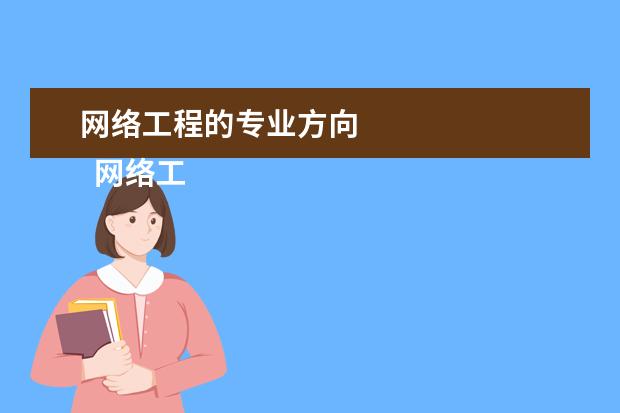 网络工程的专业方向

网络工